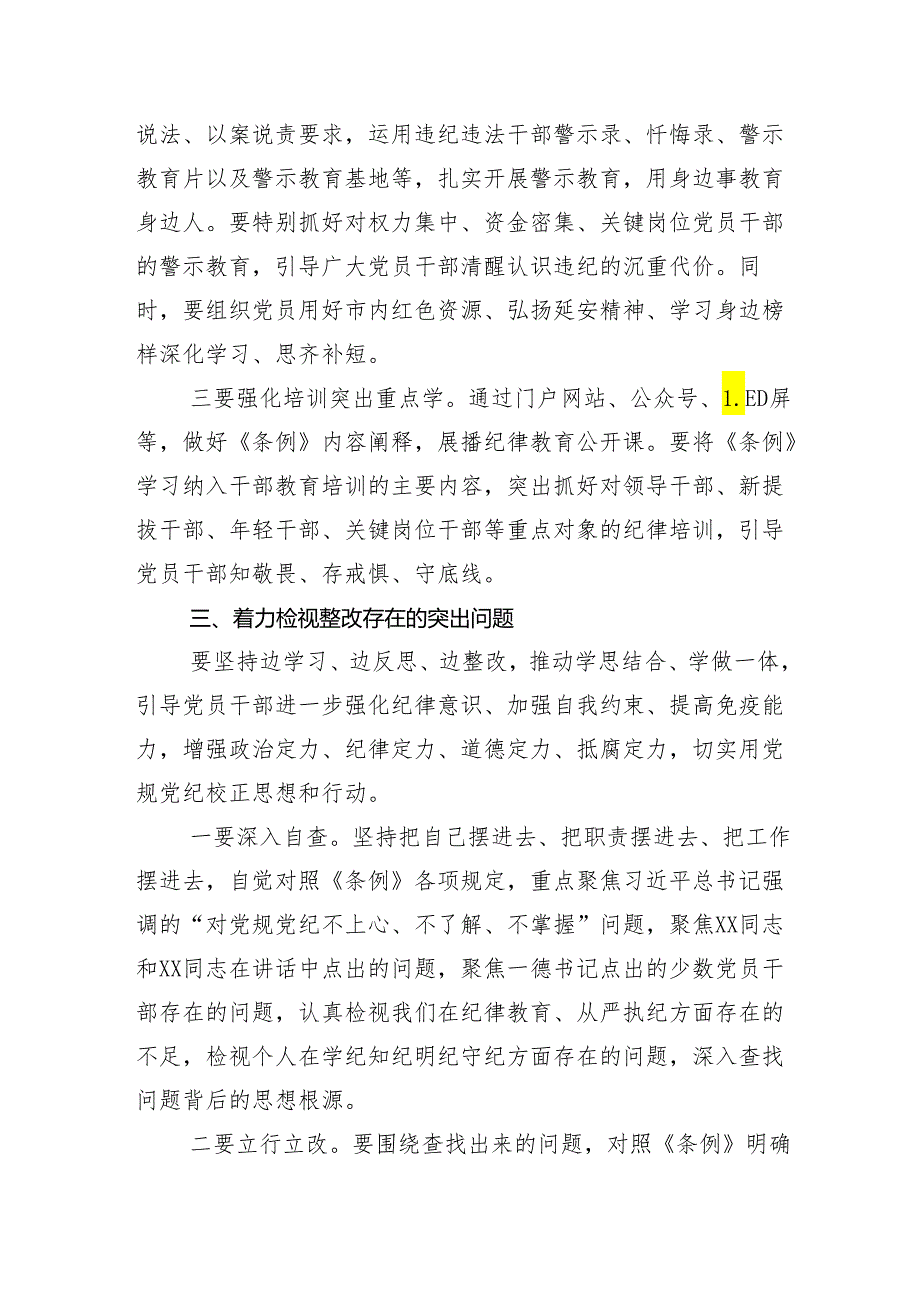 说法、以案说责要求，运用违纪违法干部警示录、忏悔录、警示教育片以及警示教育基地等，扎实开展警示教育，用身边事教育身边人。要特别抓好对权力集中、资金密集、关键岗位党员干部的警示教育，引导广大党员干部清醒认识违纪的沉重代价。同时，要组织党员用好市内红色资源、弘扬延安精神、学习身边榜样深化学习、思齐补短。

三要强化培训突出重点学。通过门户网站、公众号、1.ED屏等，做好《条例》内容阐释，展播纪律教育公开课。要将《条例》学习纳入干部教育培训的主要内容，突出抓好对领导干部、新提拔干部、年轻干部、关键岗位干部等重点对象的纪律培训，引导党员干部知敬畏、存戒惧、守底线。

三、着力检视整改存在的突出问题

要坚持边学习、边反思、边整改，推动学思结合、学做一体，引导党员干部进一步强化纪律意识、加强自我约束、提高免疫能力，增强政治定力、纪律定力、道德定力、抵腐定力，切实用党规党纪校正思想和行动。

一要深入自查。坚持把自己摆进去、把职责摆进去、把工作摆进去，自觉对照《条例》各项规定，重点聚焦习近平总书记强调的“对党规党纪不上心、不了解、不掌握”问题，聚焦XX同志和XX同志在讲话中点出的问题，聚焦一德书记点出的少数党员干部存在的问题，认真检视我们在纪律教育、从严执纪方面存在的不足，检视个人在学纪知纪明纪守纪方面存在的问题，深入查找问题背后的思想根源。

二要立行立改。要围绕查找出来的问题，对照《条例》明确